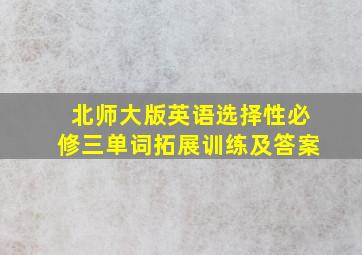 北师大版英语选择性必修三单词拓展训练及答案